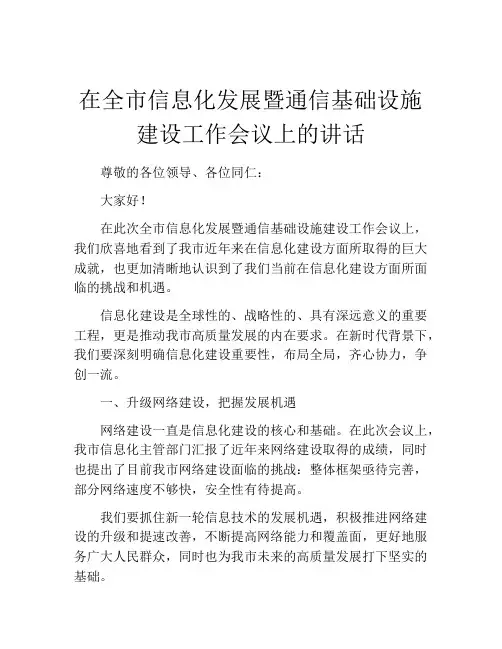 在全市信息化发展暨通信基础设施建设工作会议上的讲话

尊敬的各位领导、各位同仁：

大家好！

在此次全市信息化发展暨通信基础设施建设工作会议上，我们欣喜地看到了我市近年来在信息化建设方面所取得的巨大成就，也更加清晰地认识到了我们当前在信息化建设方面所面临的挑战和机遇。

信息化建设是全球性的、战略性的、具有深远意义的重要工程，更是推动我市高质量发展的内在要求。在新时代背景下，我们要深刻明确信息化建设重要性，布局全局，齐心协力，争创一流。

一、升级网络建设，把握发展机遇

网络建设一直是信息化建设的核心和基础。在此次会议上，我市信息化主管部门汇报了近年来网络建设取得的成绩，同时也提出了目前我市网络建设面临的挑战：整体框架亟待完善，部分网络速度不够快，安全性有待提高。

我们要抓住新一轮信息技术的发展机遇，积极推进网络建设的升级和提速改善，不断提高网络能力和覆盖面，更好地服务广大人民群众，同时也为我市未来的高质量发展打下坚实的基础。